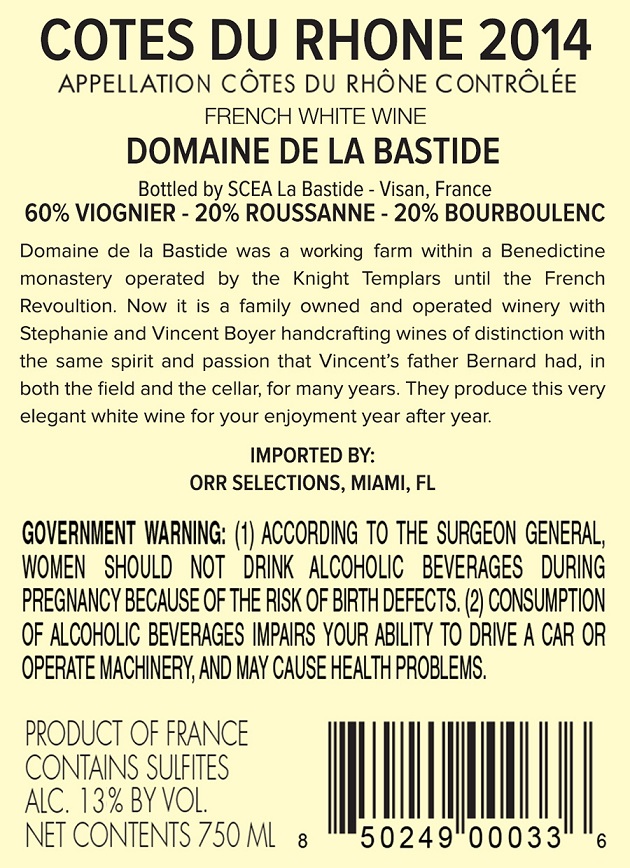 COTES DU RHONE 2014
APPELLATION CÔTES DU RHÔNE CONTRÔLÉE
FRENCH WHITE WINE
DOMAINE DE LA BASTIDE
Bottled by SCEA La Bastide - Visan, France
60% VIOGNIER - 20% ROUSSANNE - 20% BOURBOULENC

Domaine de la Bastide was a working farm within a Benedictine monastery operated by the Knight Templars until the French Revoultion. Now it is a family owned and operated winery with Stephanie and Vincent Boyer handcrafting wines of distinction with the same spirit and passion that Vincent's father Bernard had, in both the field and the cellar, for many years. They produce this very elegant white wine for your enjoyment year after year.

IMPORTED BY:
ORR SELECTIONS, MIAMI, FL

GOVERNMENT WARNING: (1) ACCORDING TO THE SURGEON GENERAL, WOMEN SHOULD NOT DRINK ALCOHOLIC BEVERAGES DURING PREGNANCY BECAUSE OF THE RISK OF BIRTH DEFECTS. (2) CONSUMPTION OF ALCOHOLIC BEVERAGES IMPAIRS YOUR ABILITY TO DRIVE A CAR OR OPERATE MACHINERY, AND MAY CAUSE HEALTH PROBLEMS.

PRODUCT OF FRANCE
CONTAINS SULFITES
ALC. 13% BY VOL.
NET CONTENTS 750 ML

8 50249 00033 6